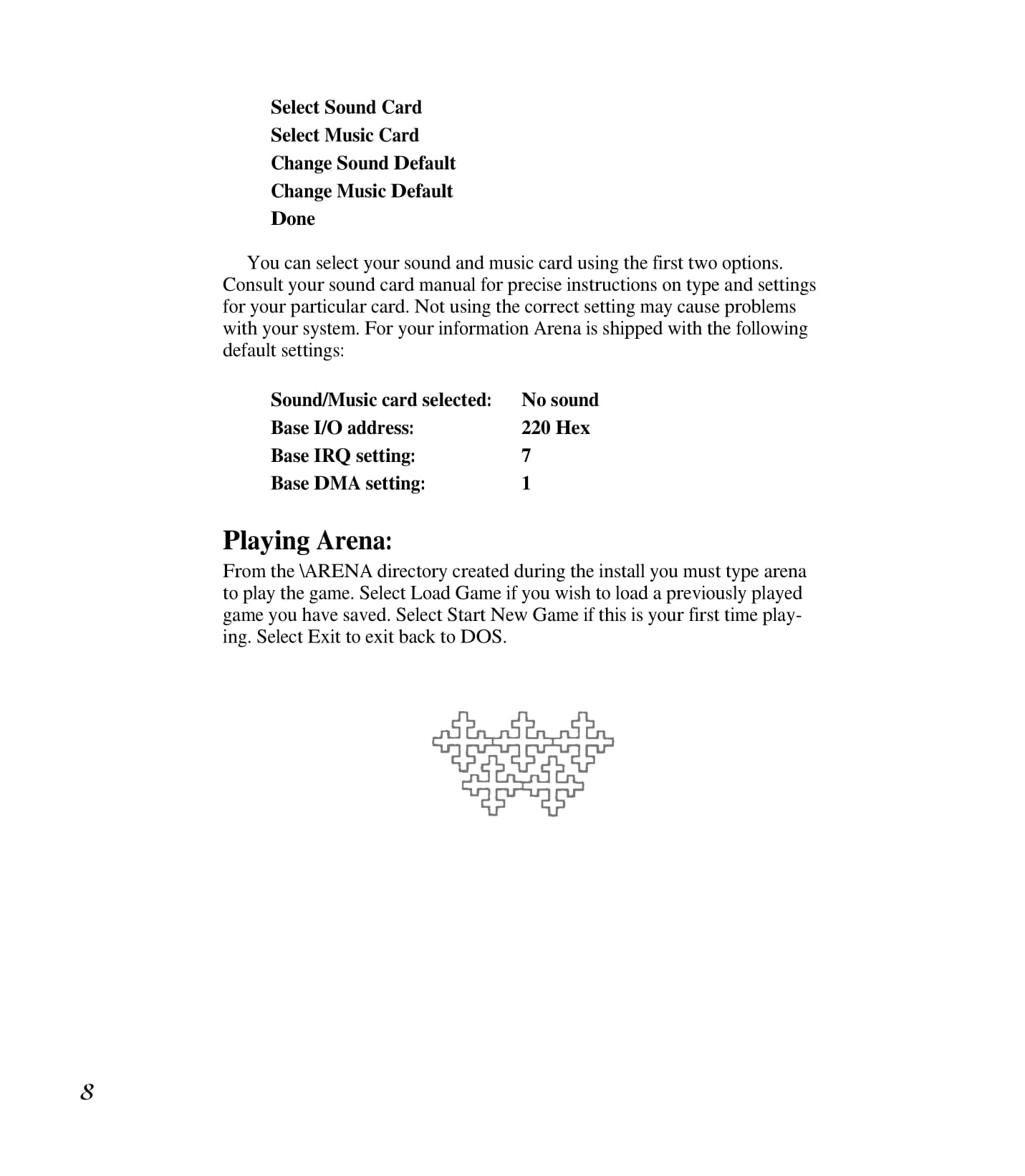 Select Sound Card
Select Music Card
Change Sound Default
Change Music Default
Done

You can select your sound and music card using the first two options. Consult your sound card manual for precise instructions on type and settings for your particular card. Not using the correct setting may cause problems with your system. For your information Arena is shipped with the following default settings:

| Sound/Music card selected: | No sound |
|---|---|
| Base I/O address: | 220 Hex |
| Base IRQ setting: | 7 |
| Base DMA setting: | 1 |

Playing Arena:
From the \ARENA directory created during the install you must type arena to play the game. Select Load Game if you wish to load a previously played game you have saved. Select Start New Game if this is your first time playing. Select Exit to exit back to DOS.

8